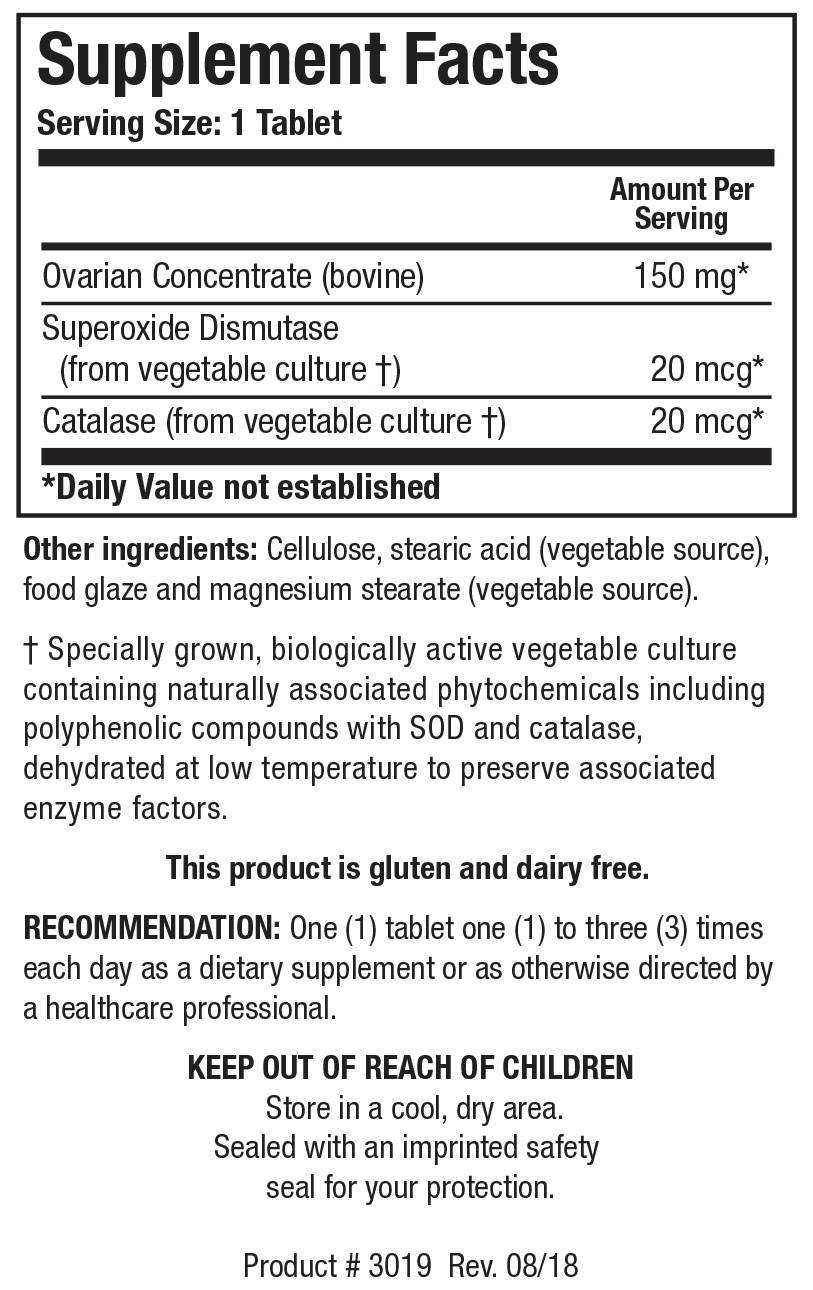 Supplement Facts
Serving Size: 1 Tablet

| | Amount Per Serving |
|---|---|
| Ovarian Concentrate (bovine) | 150 mg* |
| Superoxide Dismutase (from vegetable culture †) | 20 mcg* |
| Catalase (from vegetable culture †) | 20 mcg* |

*Daily Value not established

Other ingredients: Cellulose, stearic acid (vegetable source), food glaze and magnesium stearate (vegetable source).

† Specially grown, biologically active vegetable culture containing naturally associated phytochemicals including polyphenolic compounds with SOD and catalase, dehydrated at low temperature to preserve associated enzyme factors.

This product is gluten and dairy free.

RECOMMENDATION: One (1) tablet one (1) to three (3) times each day as a dietary supplement or as otherwise directed by a healthcare professional.

KEEP OUT OF REACH OF CHILDREN
Store in a cool, dry area.
Sealed with an imprinted safety seal for your protection.

Product # 3019 Rev. 08/18